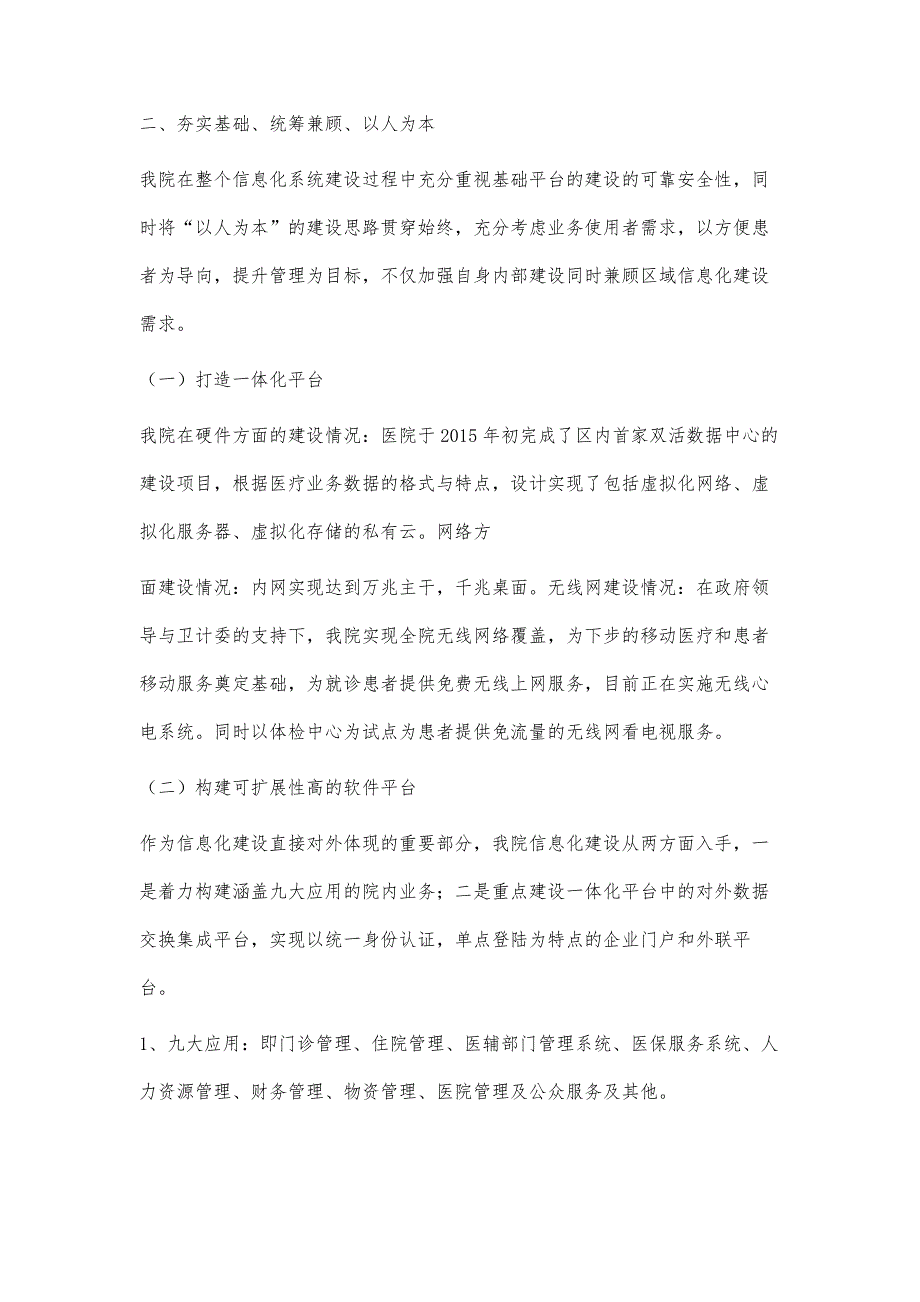 二、夯实基础、统筹兼顾、以人为本

我院在整个信息化系统建设过程中充分重视基础平台的建设的可靠安全性，同时将“以人为本”的建设思路贯穿始终，充分考虑业务使用者需求，以方便患者为导向，提升管理为目标，不仅加强自身内部建设同时兼顾区域信息化建设需求。

（一）打造一体化平台

我院在硬件方面的建设情况：医院于2015年初完成了区内首家双活数据中心的建设项目，根据医疗业务数据的格式与特点，设计实现了包括虚拟化网络、虚拟化服务器、虚拟化存储的私有云。网络方

面建设情况：内网实现达到万兆主干，千兆桌面。无线网建设情况：在政府领导与卫计委的支持下，我院实现全院无线网络覆盖，为下步的移动医疗和患者移动服务奠定基础，为就诊患者提供免费无线上网服务，目前正在实施无线心电系统。同时以体检中心为试点为患者提供免流量的无线网看电视服务。

（二）构建可扩展性高的软件平台

作为信息化建设直接对外体现的重要部分，我院信息化建设从两方面入手，一是着力构建涵盖九大应用的院内业务；二是重点建设一体化平台中的对外数据交换集成平台，实现以统一身份认证，单点登陆为特点的企业门户和外联平台。

1、九大应用：即门诊管理、住院管理、医辅部门管理系统、医保服务系统、人力资源管理、财务管理、物资管理、医院管理及公众服务及其他。